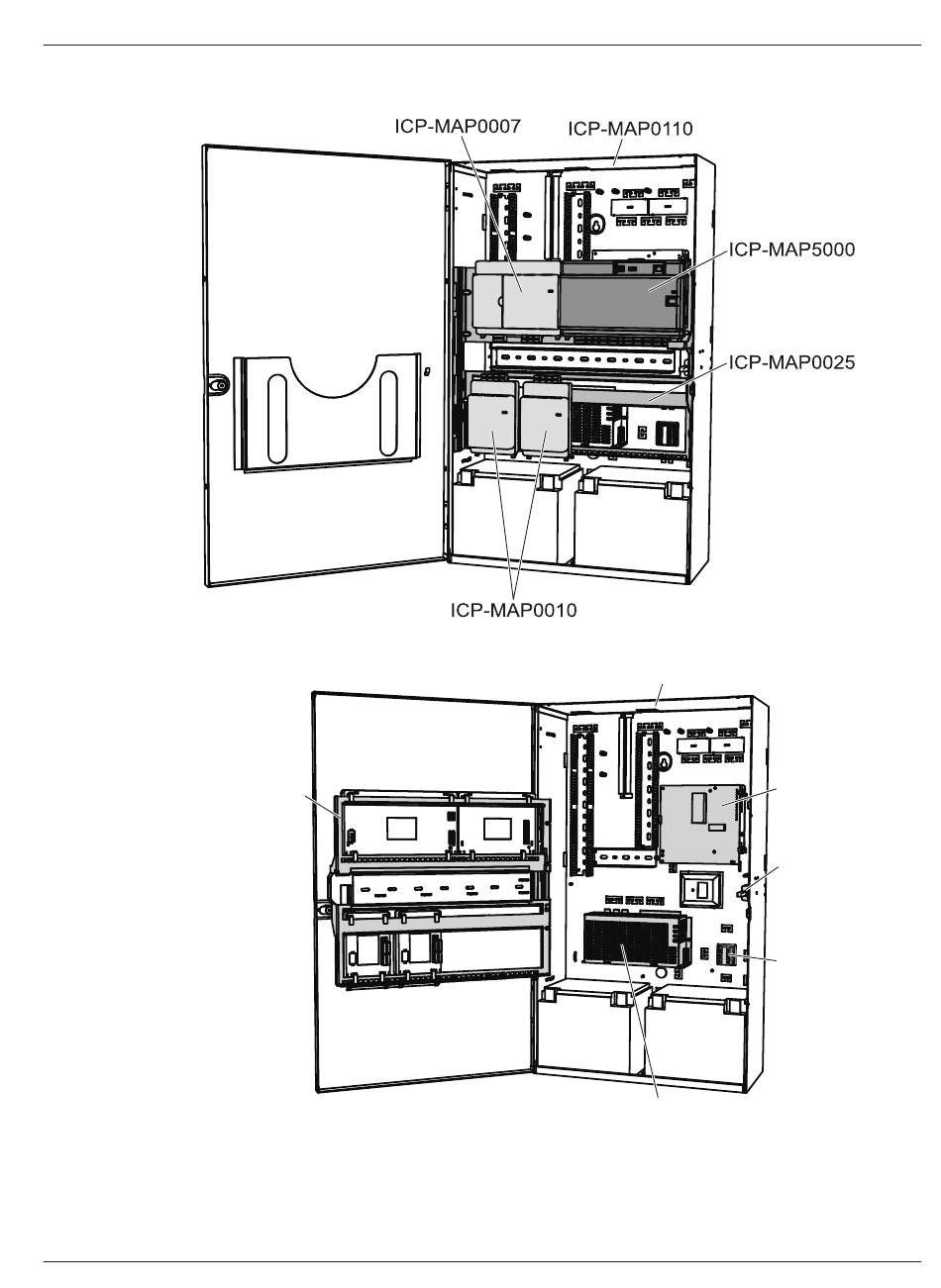 ICP-MAP0007
ICP-MAP0110
ICP-MAP5000
ICP-MAP0025
ICP-MAP0010